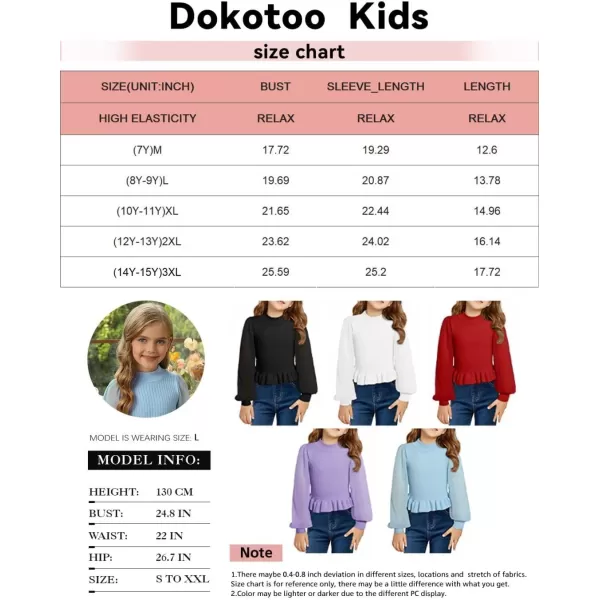 Dokotoo Kids

size chart

| SIZE(UNIT:INCH) | BUST | SLEEVE_LENGTH | LENGTH |
|---|---|---|---|
| HIGH ELASTICITY | RELAX | RELAX | RELAX |
| (7Y)M | 17.72 | 19.29 | 12.6 |
| (8Y-9Y)L | 19.69 | 20.87 | 13.78 |
| (10Y-11Y)XL | 21.65 | 22.44 | 14.96 |
| (12Y-13Y)2XL | 23.62 | 24.02 | 16.14 |
| (14Y-15Y)3XL | 25.59 | 25.2 | 17.72 |

MODEL IS WEARING SIZE: L

MODEL INFO:

| HEIGHT: | 130 CM |
|---|---|
| BUST: | 24.8 IN |
| WAIST: | 22 IN |
| HIP: | 26.7 IN |
| SIZE: | S TO XXL |

Note

1.There maybe 0.4-0.8 inch deviation in different sizes, locations and stretch of fabrics. Size chart is for reference only, there may be a little difference with what you get.
2.Color may be lighter or darker due to the different PC display.